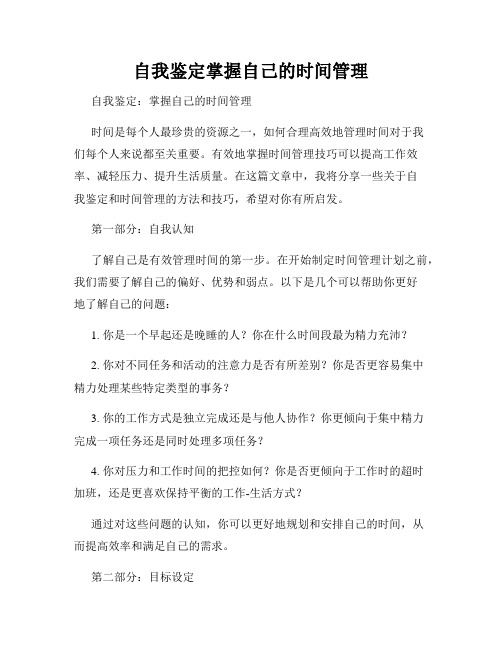 自我鉴定掌握自己的时间管理

自我鉴定：掌握自己的时间管理

时间是每个人最珍贵的资源之一，如何合理高效地管理时间对于我们每个人来说都至关重要。有效地掌握时间管理技巧可以提高工作效率、减轻压力、提升生活质量。在这篇文章中，我将分享一些关于自我鉴定和时间管理的方法和技巧，希望对你有所启发。

第一部分：自我认知

了解自己是有效管理时间的第一步。在开始制定时间管理计划之前，我们需要了解自己的偏好、优势和弱点。以下是几个可以帮助你更好地了解自己的问题：

1. 你是一个早起还是晚睡的人？你在什么时间段最为精力充沛？

2. 你对不同任务和活动的注意力是否有所差别？你是否更容易集中精力处理某些特定类型的事务？

3. 你的工作方式是独立完成还是与他人协作？你更倾向于集中精力完成一项任务还是同时处理多项任务？

4. 你对压力和工作时间的把控如何？你是否更倾向于工作时的超时加班，还是更喜欢保持平衡的工作-生活方式？

通过对这些问题的认知，你可以更好地规划和安排自己的时间，从而提高效率和满足自己的需求。

第二部分：目标设定